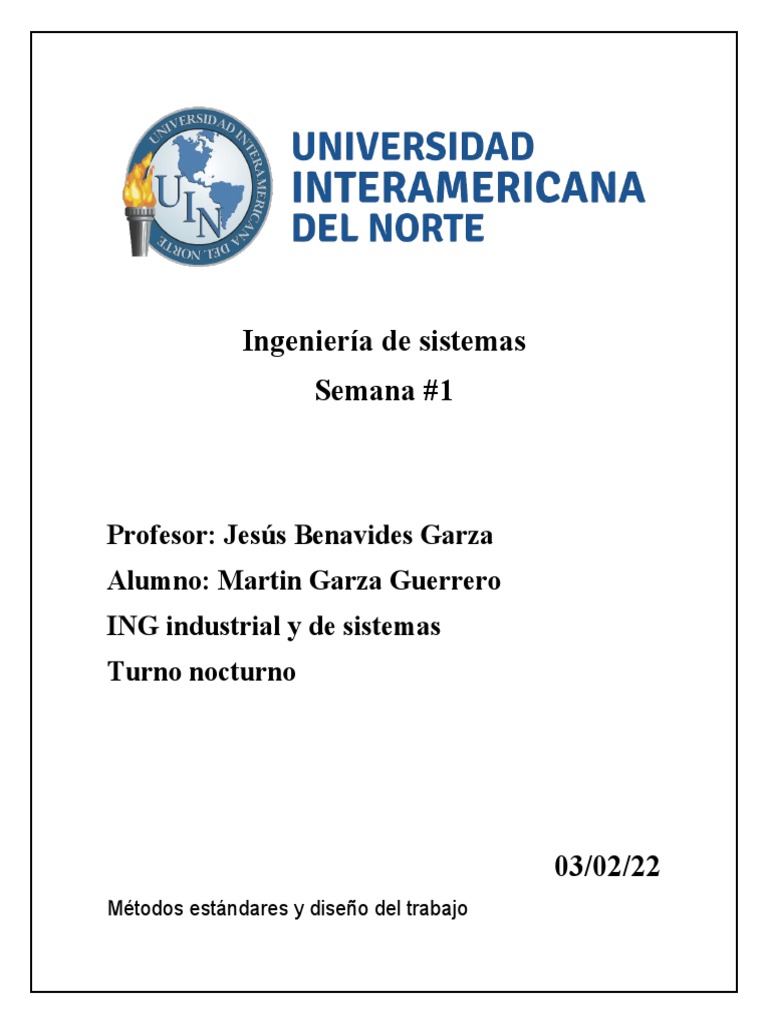 UNIVERSIDAD INTERAMERICANA DEL NORTE

UIN

UNIVERSIDAD INTERAMERICANA DEL NORTE

Ingeniería de sistemas
Semana #1

Profesor: Jesús Benavides Garza
Alumno: Martin Garza Guerrero
ING industrial y de sistemas
Turno nocturno

03/02/22

Métodos estándares y diseño del trabajo